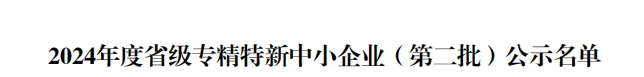 2024年度省级专精特新中小企业（第二批）公示名单